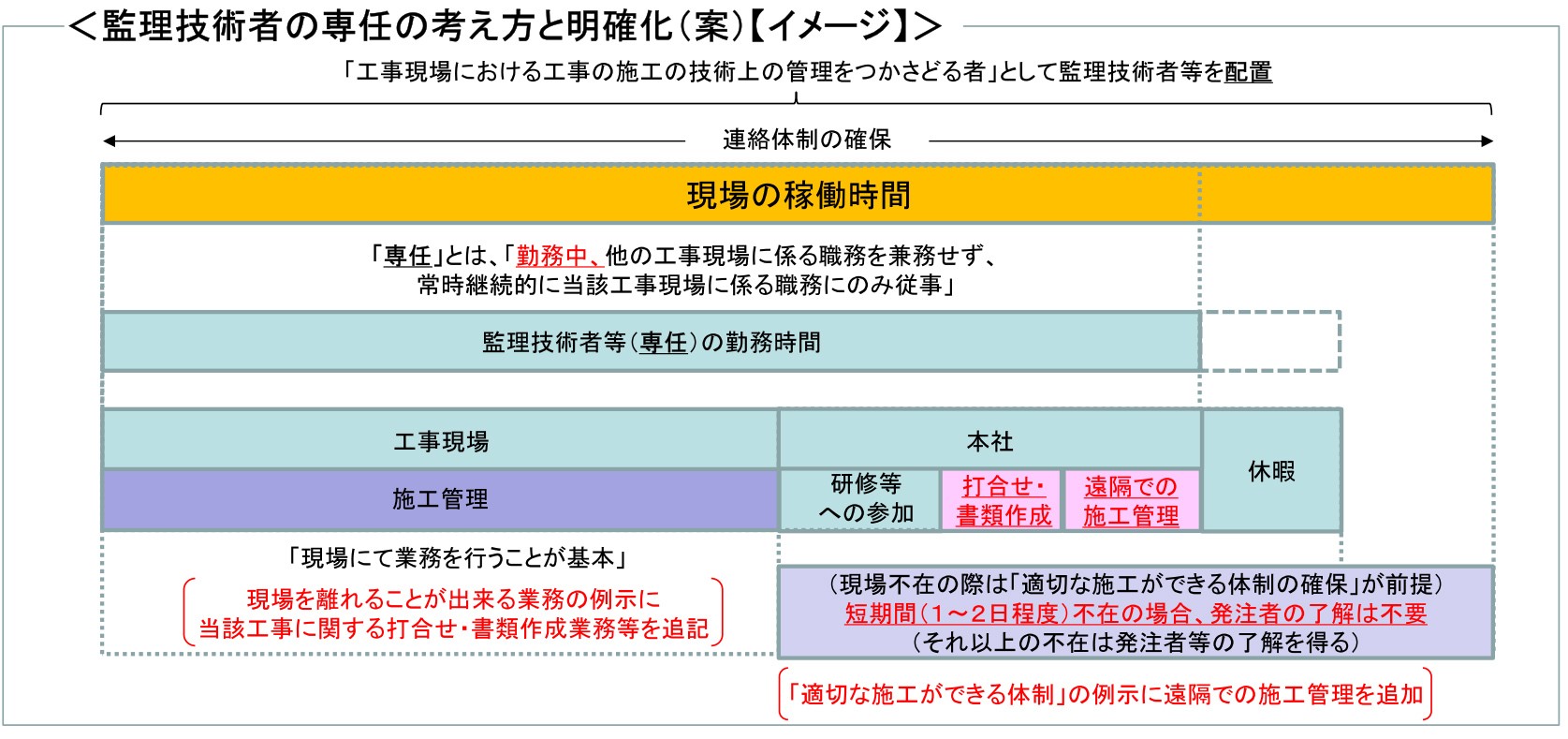 ＜監理技術者の専任の考え方と明確化（案）【イメージ】＞

「工事現場における工事の施工の技術上の管理をつかさどる者」として監理技術者等を配置

連絡体制の確保

現場の稼働時間

「専任」とは、「勤務中、他の工事現場に係る職務を兼務せず、常時継続的に当該工事現場に係る職務にのみ従事」

監理技術者等（専任）の勤務時間

工事現場

本社

休暇

施工管理

研修等への参加

打合せ・書類作成

遠隔での施工管理

「現場にて業務を行うことが基本」

現場を離れることが出来る業務の例示に当該工事に関する打合せ・書類作成業務等を追記

（現場不在の際は「適切な施工ができる体制の確保」が前提）
短期間（1～2日程度）不在の場合、発注者の了解は不要
（それ以上の不在は発注者等の了解を得る）

「適切な施工ができる体制」の例示に遠隔での施工管理を追加